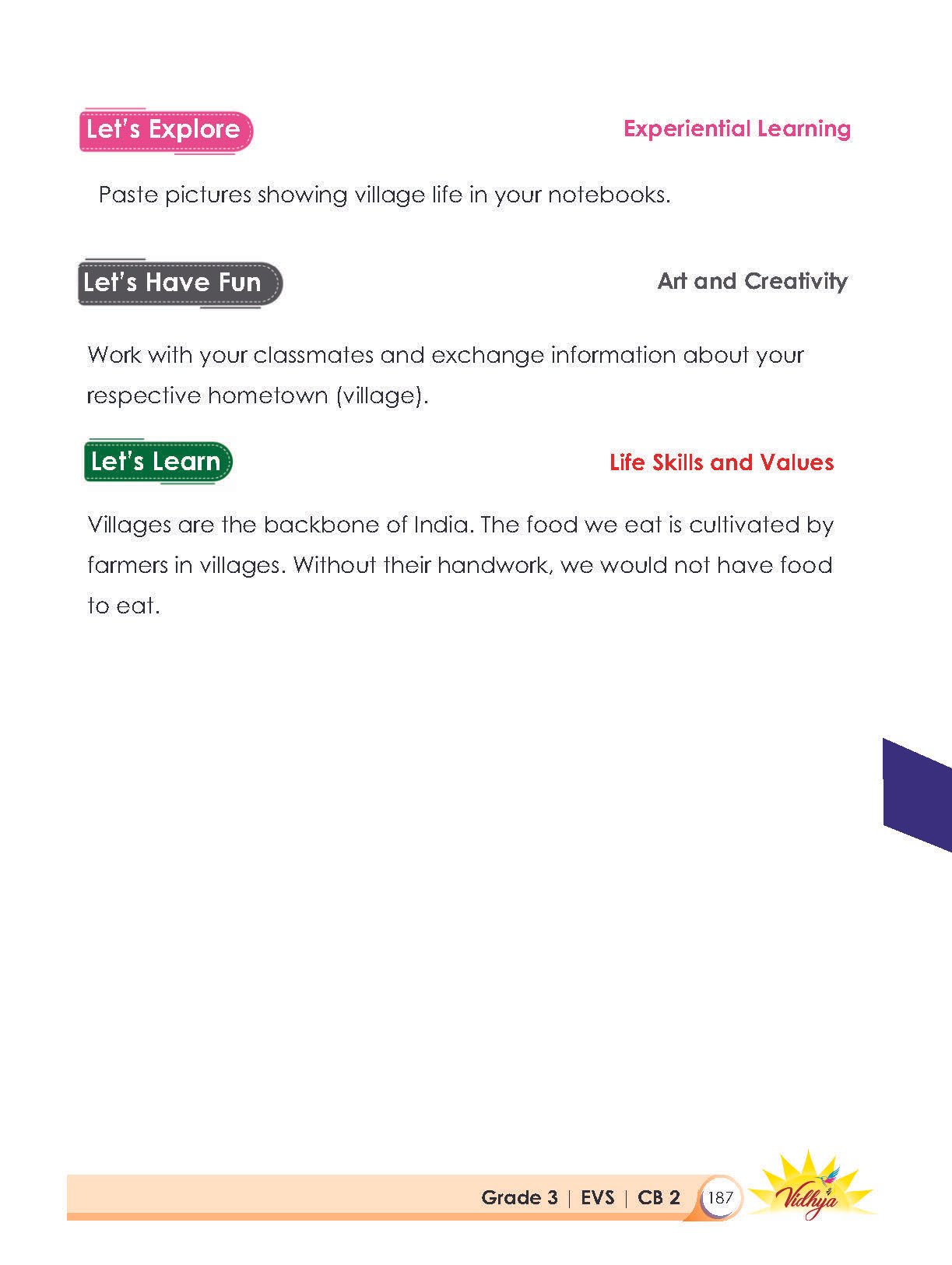 Let's Explore

Experiential Learning

Paste pictures showing village life in your notebooks.

Let's Have Fun

Art and Creativity

Work with your classmates and exchange information about your respective hometown (village).

Let's Learn

Life Skills and Values

Villages are the backbone of India. The food we eat is cultivated by farmers in villages. Without their handwork, we would not have food to eat.

Grade 3 | EVS | CB 2 187

Vidhya